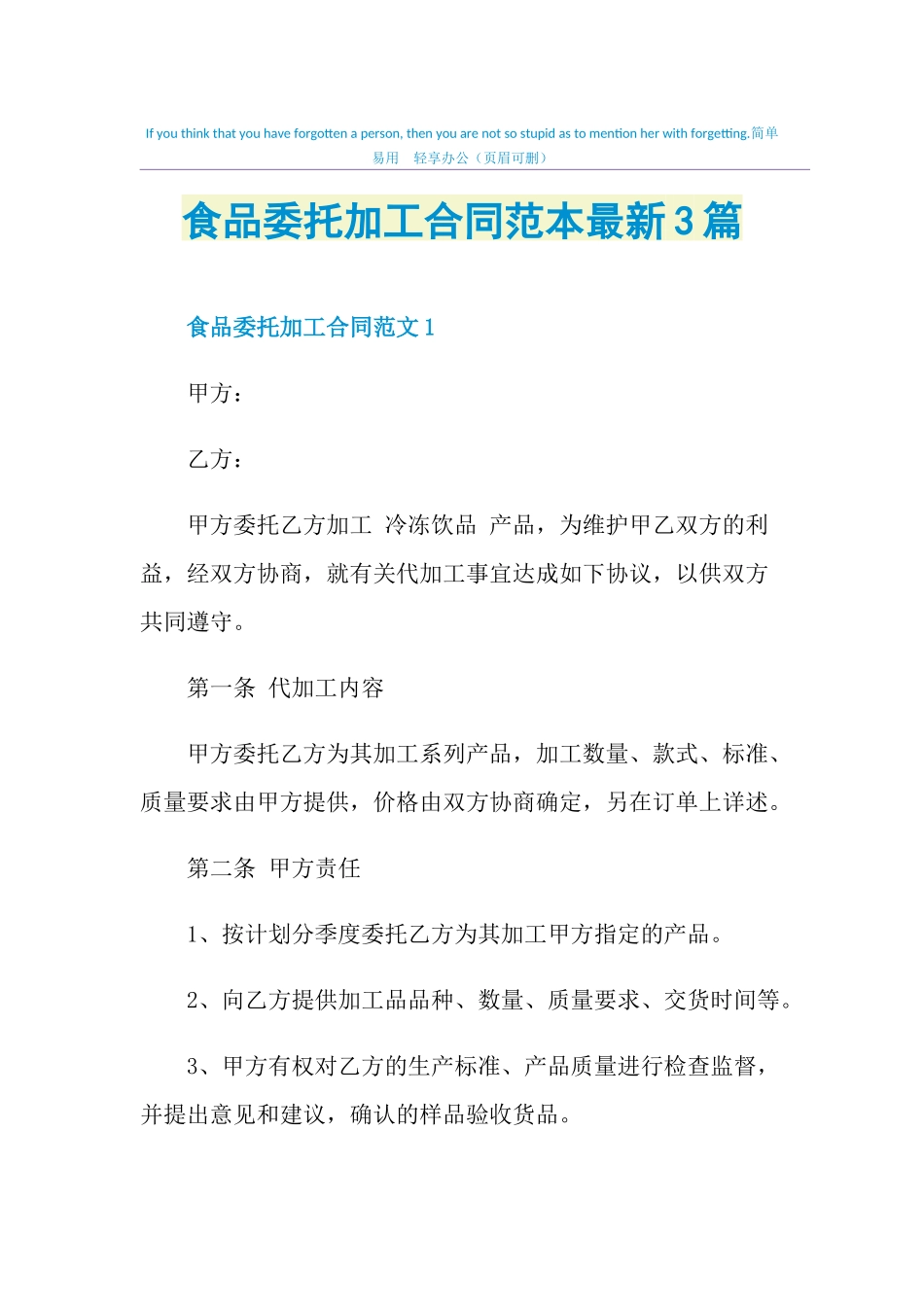 If you think that you have forgotten a person, then you are not so stupid as to mention her with forgetting.简单易用　轻享办公（页眉可删）

食品委托加工合同范本最新3篇

食品委托加工合同范文1

甲方：

乙方：

甲方委托乙方加工 冷冻饮品 产品，为维护甲乙双方的利益，经双方协商，就有关代加工事宜达成如下协议，以供双方共同遵守。

第一条 代加工内容

甲方委托乙方为其加工系列产品，加工数量、款式、标准、质量要求由甲方提供，价格由双方协商确定，另在订单上详述。

第二条 甲方责任

1、按计划分季度委托乙方为其加工甲方指定的产品。

2、向乙方提供加工品品种、数量、质量要求、交货时间等。

3、甲方有权对乙方的生产标准、产品质量进行检查监督，并提出意见和建议，确认的样品验收货品。